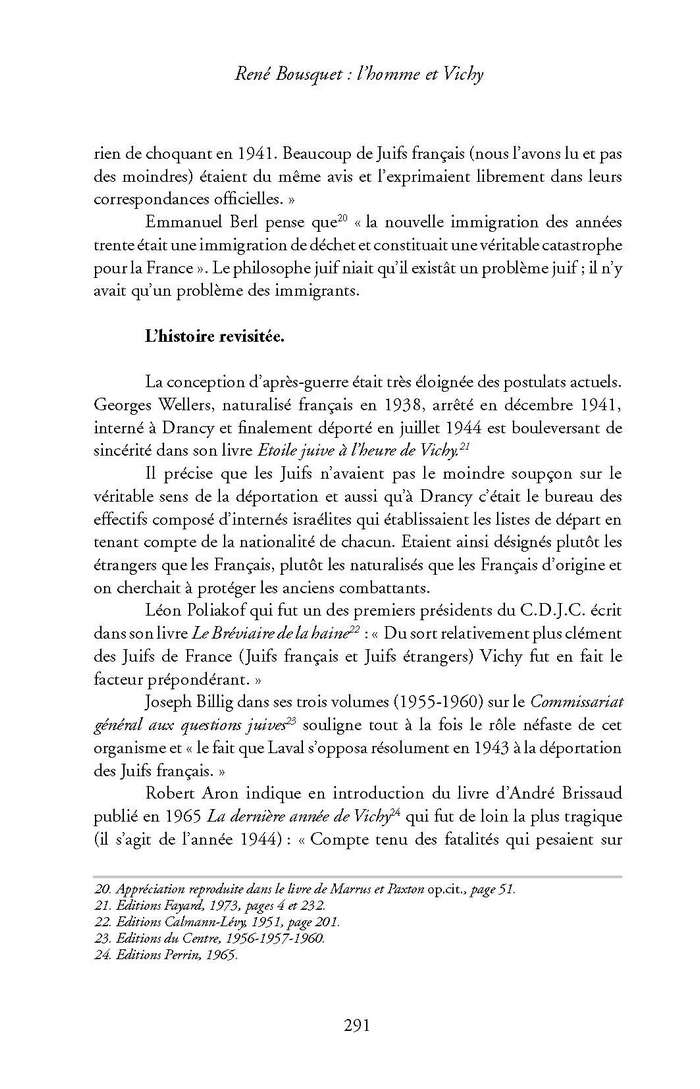 René Bousquet : l'homme et Vichy

rien de choquant en 1941. Beaucoup de Juifs français (nous l'avons lu et pas des moindres) étaient du même avis et l'exprimaient librement dans leurs correspondances officielles. »

Emmanuel Berl pense que$^{20}$ « la nouvelle immigration des années trente était une immigration de déchet et constituait une véritable catastrophe pour la France ». Le philosophe juif niait qu'il existât un problème juif ; il n'y avait qu'un problème des immigrants.

L'histoire revisitée.

La conception d'après-guerre était très éloignée des postulats actuels. Georges Wellers, naturalisé français en 1938, arrêté en décembre 1941, interné à Drancy et finalement déporté en juillet 1944 est bouleversant de sincérité dans son livre Etoile juive à l'heure de Vichy.$^{21}$

Il précise que les Juifs n'avaient pas le moindre soupçon sur le véritable sens de la déportation et aussi qu'à Drancy c'était le bureau des effectifs composé d'internés israélites qui établissaient les listes de départ en tenant compte de la nationalité de chacun. Etaient ainsi désignés plutôt les étrangers que les Français, plutôt les naturalisés que les Français d'origine et on cherchait à protéger les anciens combattants.

Léon Poliakof qui fut un des premiers présidents du C.D.J.C. écrit dans son livre Le Bréviaire de la haine$^{22}$ : « Du sort relativement plus clément des Juifs de France (Juifs français et Juifs étrangers) Vichy fut en fait le facteur prépondérant. »

Joseph Billig dans ses trois volumes (1955-1960) sur le Commissariat général aux questions juives$^{23}$ souligne tout à la fois le rôle néfaste de cet organisme et « le fait que Laval s'opposa résolument en 1943 à la déportation des Juifs français. »

Robert Aron indique en introduction du livre d'André Brissaud publié en 1965 La dernière année de Vichy$^{24}$ qui fut de loin la plus tragique (il s'agit de l'année 1944) : « Compte tenu des fatalités qui pesaient sur

20. Appréciation reproduite dans le livre de Marrus et Paxton op.cit., page 51.
21. Editions Fayard, 1973, pages 4 et 232.
22. Editions Calmann-Lévy, 1951, page 201.
23. Editions du Centre, 1956-1957-1960.
24. Editions Perrin, 1965.

291